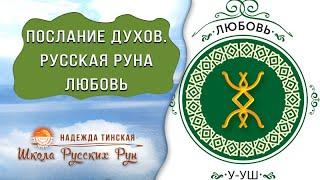 ПОСЛАНИЕ ДУХОВ. РУССКАЯ РУНА ЛЮБОВЬ

НАДЕЖДА ТИНСКАЯ
Школа Русских Рун

·ЛЮБОВЬ·

·У-УШ·